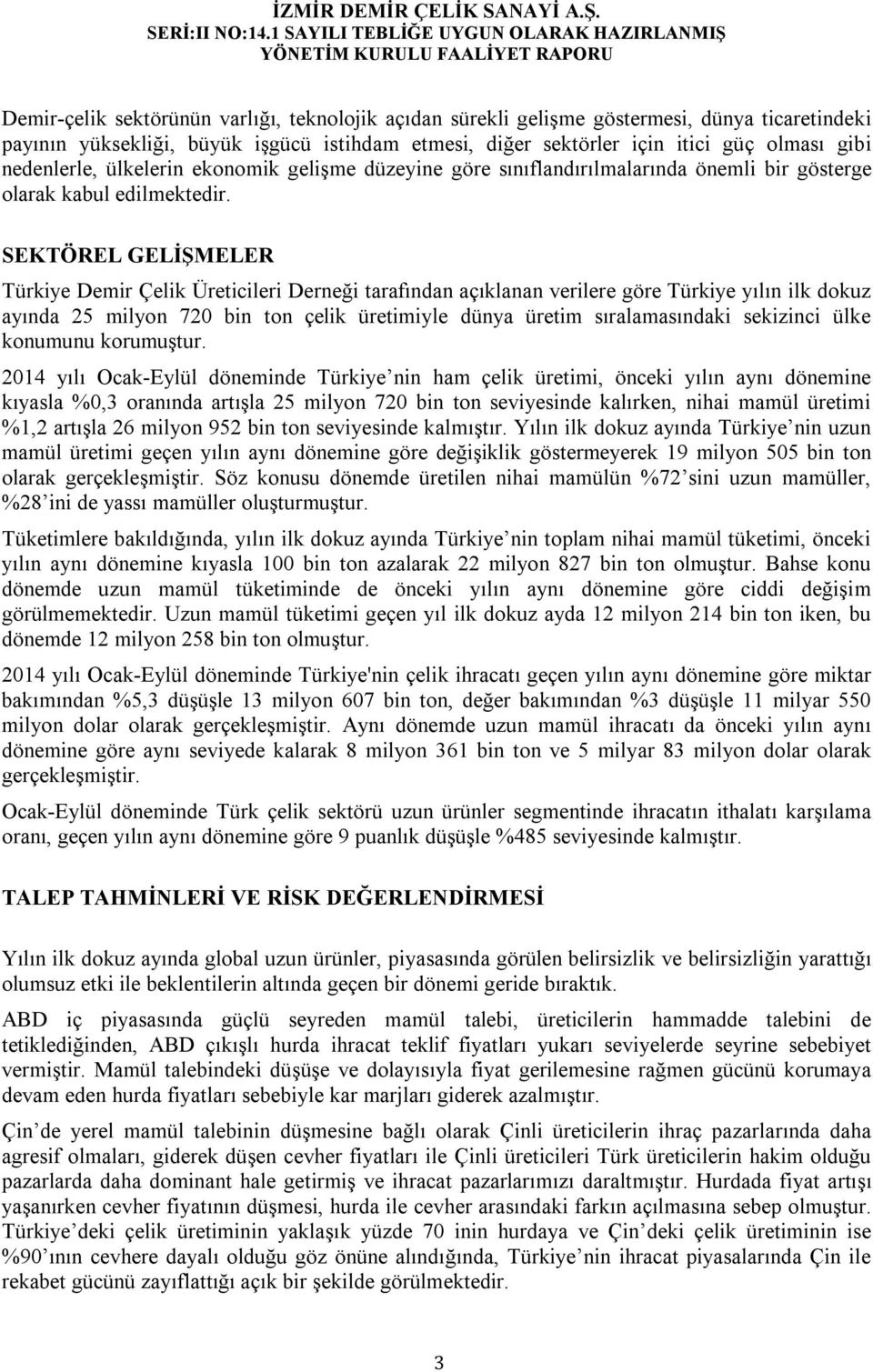 İZMİR DEMİR ÇELİK SANAYİ A.Ş.
SERİ:II NO:14.1 SAYILI TEBLİĞE UYGUN OLARAK HAZIRLANMIŞ
YÖNETİM KURULU FAALİYET RAPORU

Demir-çelik sektörünün varlığı, teknolojik açıdan sürekli gelişme göstermesi, dünya ticaretindeki payının yüksekliği, büyük işgücü istihdam etmesi, diğer sektörler için itici güç olması gibi nedenlerle, ülkelerin ekonomik gelişme düzeyine göre sınıflandırılmalarında önemli bir gösterge olarak kabul edilmektedir.

SEKTÖREL GELİŞMELER

Türkiye Demir Çelik Üreticileri Derneği tarafından açıklanan verilere göre Türkiye yılın ilk dokuz ayında 25 milyon 720 bin ton çelik üretimiyle dünya üretim sıralamasındaki sekizinci ülke konumunu korumuştur.

2014 yılı Ocak-Eylül döneminde Türkiye nin ham çelik üretimi, önceki yılın aynı dönemine kıyasla %0,3 oranında artışla 25 milyon 720 bin ton seviyesinde kalırken, nihai mamül üretimi %1,2 artışla 26 milyon 952 bin ton seviyesinde kalmıştır. Yılın ilk dokuz ayında Türkiye nin uzun mamül üretimi geçen yılın aynı dönemine göre değişiklik göstermeyerek 19 milyon 505 bin ton olarak gerçekleşmiştir. Söz konusu dönemde üretilen nihai mamülün %72 sini uzun mamüller, %28 ini de yassı mamüller oluşturmuştur.

Tüketimlere bakıldığında, yılın ilk dokuz ayında Türkiye nin toplam nihai mamül tüketimi, önceki yılın aynı dönemine kıyasla 100 bin ton azalarak 22 milyon 827 bin ton olmuştur. Bahse konu dönemde uzun mamül tüketiminde de önceki yılın aynı dönemine göre ciddi değişim görülmemektedir. Uzun mamül tüketimi geçen yıl ilk dokuz ayda 12 milyon 214 bin ton iken, bu dönemde 12 milyon 258 bin ton olmuştur.

2014 yılı Ocak-Eylül döneminde Türkiye'nin çelik ihracatı geçen yılın aynı dönemine göre miktar bakımından %5,3 düşüşle 13 milyon 607 bin ton, değer bakımından %3 düşüşle 11 milyar 550 milyon dolar olarak gerçekleşmiştir. Aynı dönemde uzun mamül ihracatı da önceki yılın aynı dönemine göre aynı seviyede kalarak 8 milyon 361 bin ton ve 5 milyar 83 milyon dolar olarak gerçekleşmiştir.

Ocak-Eylül döneminde Türk çelik sektörü uzun ürünler segmentinde ihracatın ithalatı karşılama oranı, geçen yılın aynı dönemine göre 9 puanlık düşüşle %485 seviyesinde kalmıştır.

TALEP TAHMİNLERİ VE RİSK DEĞERLENDİRMESİ

Yılın ilk dokuz ayında global uzun ürünler, piyasasında görülen belirsizlik ve belirsizliğin yarattığı olumsuz etki ile beklentilerin altında geçen bir dönemi geride bıraktık.

ABD iç piyasasında güçlü seyreden mamül talebi, üreticilerin hammadde talebini de tetiklediğinden, ABD çıkışlı hurda ihracat teklif fiyatları yukarı seviyelerde seyrine sebebiyet vermiştir. Mamül talebindeki düşüşe ve dolayısıyla fiyat gerilemesine rağmen gücünü korumaya devam eden hurda fiyatları sebebiyle kar marjları giderek azalmıştır.

Çin de yerel mamül talebinin düşmesine bağlı olarak Çinli üreticilerin ihraç pazarlarında daha agresif olmaları, giderek düşen cevher fiyatları ile Çinli üreticileri Türk üreticilerin hakim olduğu pazarlarda daha dominant hale getirmiş ve ihracat pazarlarımızı daraltmıştır. Hurdada fiyat artışı yaşanırken cevher fiyatının düşmesi, hurda ile cevher arasındaki farkın açılmasına sebep olmuştur. Türkiye deki çelik üretiminin yaklaşık yüzde 70 inin hurdaya ve Çin deki çelik üretiminin ise %90 ının cevhere dayalı olduğu göz önüne alındığında, Türkiye nin ihracat piyasalarında Çin ile rekabet gücünü zayıflattığı açık bir şekilde görülmektedir.

3